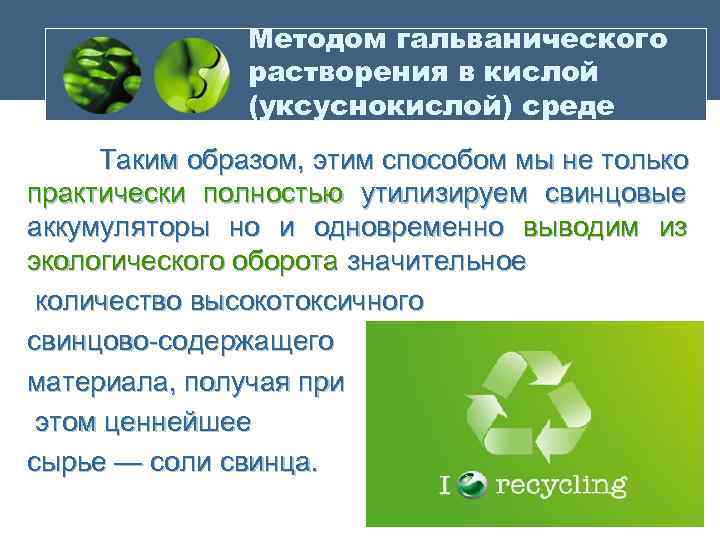 Методом гальванического растворения в кислой (уксуснокислой) среде

Таким образом, этим способом мы не только практически полностью утилизируем свинцовые аккумуляторы но и одновременно выводим из экологического оборота значительное количество высокотоксичного свинцово-содержащего материала, получая при этом ценнейшее сырье — соли свинца.

I recycling